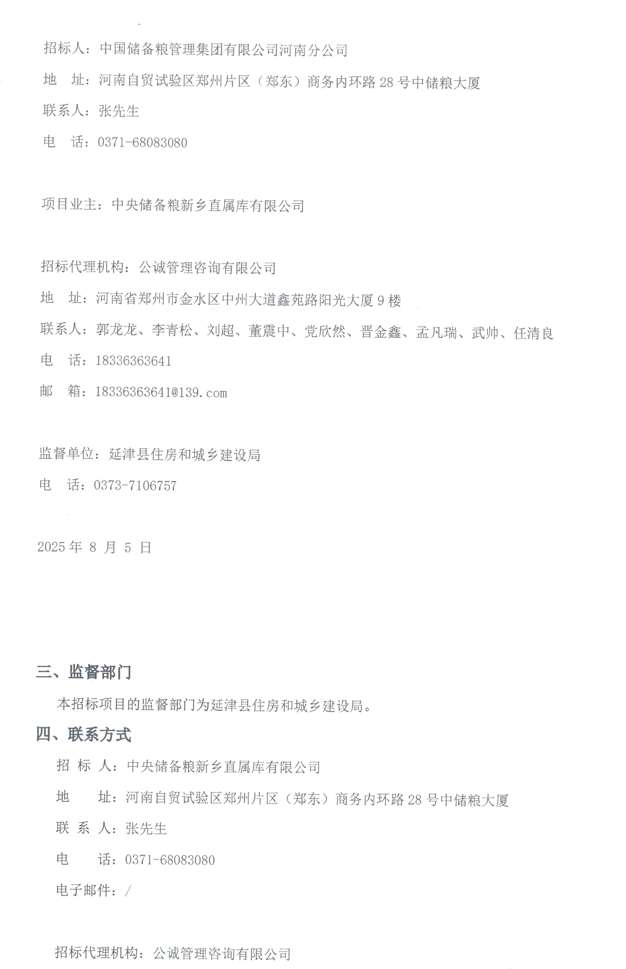 招标人：中国储备粮管理集团有限公司河南分公司
地　址：河南自贸试验区郑州片区（郑东）商务内环路 28 号中储粮大厦
联系人：张先生
电　话：0371-68083080

项目业主：中央储备粮新乡直属库有限公司

招标代理机构：公诚管理咨询有限公司
地　址：河南省郑州市金水区中州大道鑫苑路阳光大厦 9 楼
联系人：郭龙龙、李青松、刘超、董震中、党欣然、晋金鑫、孟凡瑞、武帅、任清良
电　话：18336363641
邮　箱：18336363641@139.com

监督单位：延津县住房和城乡建设局
电　话：0373-7106757

2025 年 8 月 5 日

三、监督部门
本招标项目的监督部门为延津县住房和城乡建设局。
四、联系方式
招 标 人：中央储备粮新乡直属库有限公司
地　　址：河南自贸试验区郑州片区（郑东）商务内环路 28 号中储粮大厦
联 系 人：张先生
电　　话：0371-68083080
电子邮件：/

招标代理机构：公诚管理咨询有限公司